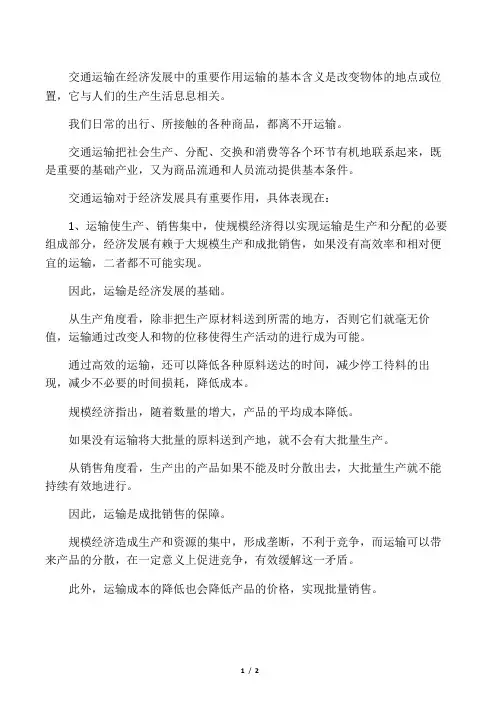 交通运输在经济发展中的重要作用运输的基本含义是改变物体的地点或位置，它与人们的生产生活息息相关。

我们日常的出行、所接触的各种商品，都离不开运输。

交通运输把社会生产、分配、交换和消费等各个环节有机地联系起来，既是重要的基础产业，又为商品流通和人员流动提供基本条件。

交通运输对于经济发展具有重要作用，具体表现在：

1、运输使生产、销售集中，使规模经济得以实现运输是生产和分配的必要组成部分，经济发展有赖于大规模生产和成批销售，如果没有高效率和相对便宜的运输，二者都不可能实现。

因此，运输是经济发展的基础。

从生产角度看，除非把生产原材料送到所需的地方，否则它们就毫无价值，运输通过改变人和物的位移使得生产活动的进行成为可能。

通过高效的运输，还可以降低各种原料送达的时间，减少停工待料的出现，减少不必要的时间损耗，降低成本。

规模经济指出，随着数量的增大，产品的平均成本降低。

如果没有运输将大批量的原料送到产地，就不会有大批量生产。

从销售角度看，生产出的产品如果不能及时分散出去，大批量生产就不能持续有效地进行。

因此，运输是成批销售的保障。

规模经济造成生产和资源的集中，形成垄断，不利于竞争，而运输可以带来产品的分散，在一定意义上促进竞争，有效缓解这一矛盾。

此外，运输成本的降低也会降低产品的价格，实现批量销售。

1 / 2